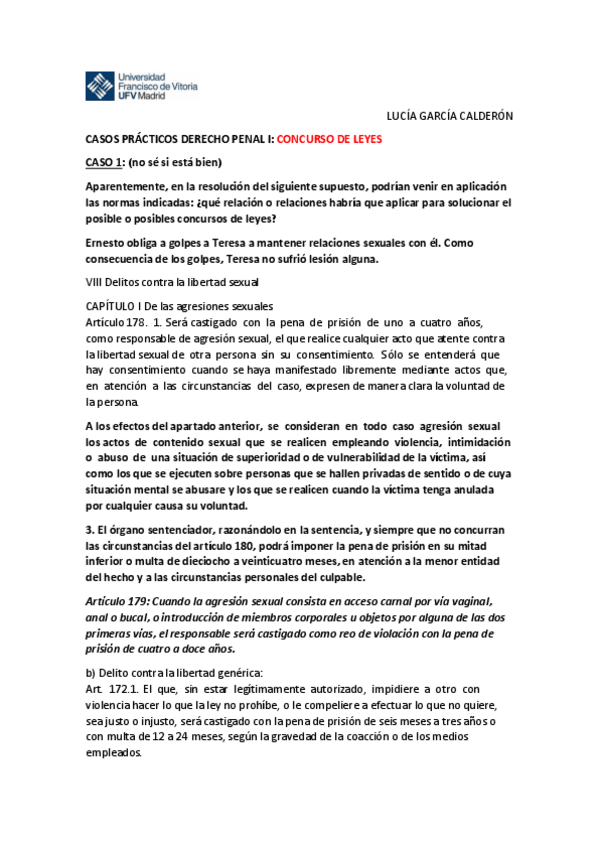 Universidad Francisco de Vitoria UFV Madrid

LUCÍA GARCÍA CALDERÓN

CASOS PRÁCTICOS DERECHO PENAL I: CONCURSO DE LEYES

CASO 1: (no sé si está bien)

Aparentemente, en la resolución del siguiente supuesto, podrían venir en aplicación las normas indicadas: ¿qué relación o relaciones habría que aplicar para solucionar el posible o posibles concursos de leyes?

Ernesto obliga a golpes a Teresa a mantener relaciones sexuales con él. Como consecuencia de los golpes, Teresa no sufrió lesión alguna.

VIII Delitos contra la libertad sexual

CAPÍTULO I De las agresiones sexuales
Artículo 178. 1. Será castigado con la pena de prisión de uno a cuatro años, como responsable de agresión sexual, el que realice cualquier acto que atente contra la libertad sexual de otra persona sin su consentimiento. Sólo se entenderá que hay consentimiento cuando se haya manifestado libremente mediante actos que, en atención a las circunstancias del caso, expresen de manera clara la voluntad de la persona.

A los efectos del apartado anterior, se consideran en todo caso agresión sexual los actos de contenido sexual que se realicen empleando violencia, intimidación o abuso de una situación de superioridad o de vulnerabilidad de la víctima, así como los que se ejecuten sobre personas que se hallen privadas de sentido o de cuya situación mental se abusare y los que se realicen cuando la víctima tenga anulada por cualquier causa su voluntad.

3. El órgano sentenciador, razonándolo en la sentencia, y siempre que no concurran las circunstancias del artículo 180, podrá imponer la pena de prisión en su mitad inferior o multa de dieciocho a veinticuatro meses, en atención a la menor entidad del hecho y a las circunstancias personales del culpable.

Artículo 179: Cuando la agresión sexual consista en acceso carnal por vía vaginal, anal o bucal, o introducción de miembros corporales u objetos por alguna de las dos primeras vías, el responsable será castigado como reo de violación con la pena de prisión de cuatro a doce años.

b) Delito contra la libertad genérica:
Art. 172.1. El que, sin estar legítimamente autorizado, impidiere a otro con violencia hacer lo que la ley no prohíbe, o le compeliere a efectuar lo que no quiere, sea justo o injusto, será castigado con la pena de prisión de seis meses a tres años o con multa de 12 a 24 meses, según la gravedad de la coacción o de los medios empleados.